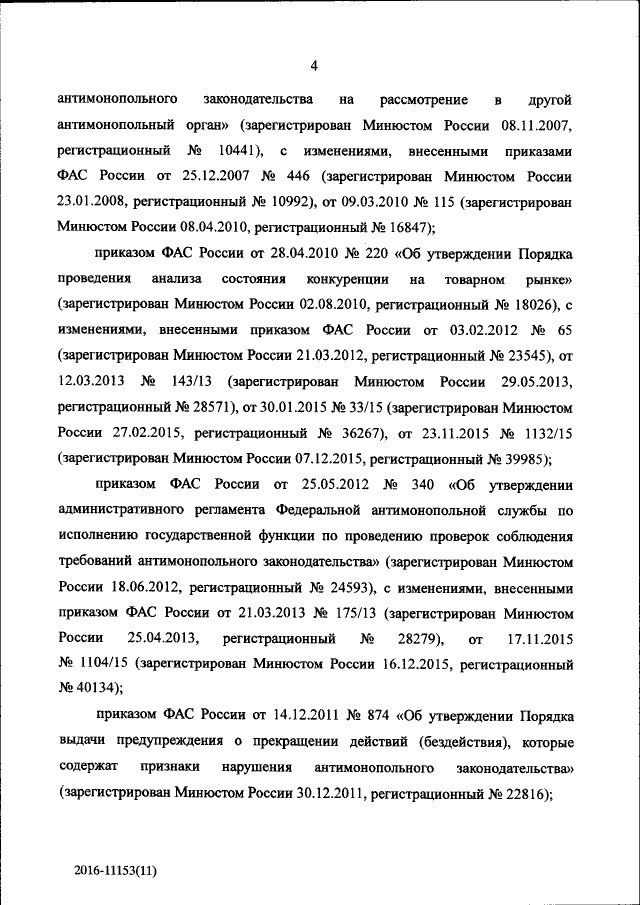 4

антимонопольного законодательства на рассмотрение в другой антимонопольный орган» (зарегистрирован Минюстом России 08.11.2007, регистрационный № 10441), с изменениями, внесенными приказами ФАС России от 25.12.2007 № 446 (зарегистрирован Минюстом России 23.01.2008, регистрационный № 10992), от 09.03.2010 № 115 (зарегистрирован Минюстом России 08.04.2010, регистрационный № 16847);

приказом ФАС России от 28.04.2010 № 220 «Об утверждении Порядка проведения анализа состояния конкуренции на товарном рынке» (зарегистрирован Минюстом России 02.08.2010, регистрационный № 18026), с изменениями, внесенными приказом ФАС России от 03.02.2012 № 65 (зарегистрирован Минюстом России 21.03.2012, регистрационный № 23545), от 12.03.2013 № 143/13 (зарегистрирован Минюстом России 29.05.2013, регистрационный № 28571), от 30.01.2015 № 33/15 (зарегистрирован Минюстом России 27.02.2015, регистрационный № 36267), от 23.11.2015 № 1132/15 (зарегистрирован Минюстом России 07.12.2015, регистрационный № 39985);

приказом ФАС России от 25.05.2012 № 340 «Об утверждении административного регламента Федеральной антимонопольной службы по исполнению государственной функции по проведению проверок соблюдения требований антимонопольного законодательства» (зарегистрирован Минюстом России 18.06.2012, регистрационный № 24593), с изменениями, внесенными приказом ФАС России от 21.03.2013 № 175/13 (зарегистрирован Минюстом России 25.04.2013, регистрационный № 28279), от 17.11.2015 № 1104/15 (зарегистрирован Минюстом России 16.12.2015, регистрационный № 40134);

приказом ФАС России от 14.12.2011 № 874 «Об утверждении Порядка выдачи предупреждения о прекращении действий (бездействия), которые содержат признаки нарушения антимонопольного законодательства» (зарегистрирован Минюстом России 30.12.2011, регистрационный № 22816);

2016-11153(11)